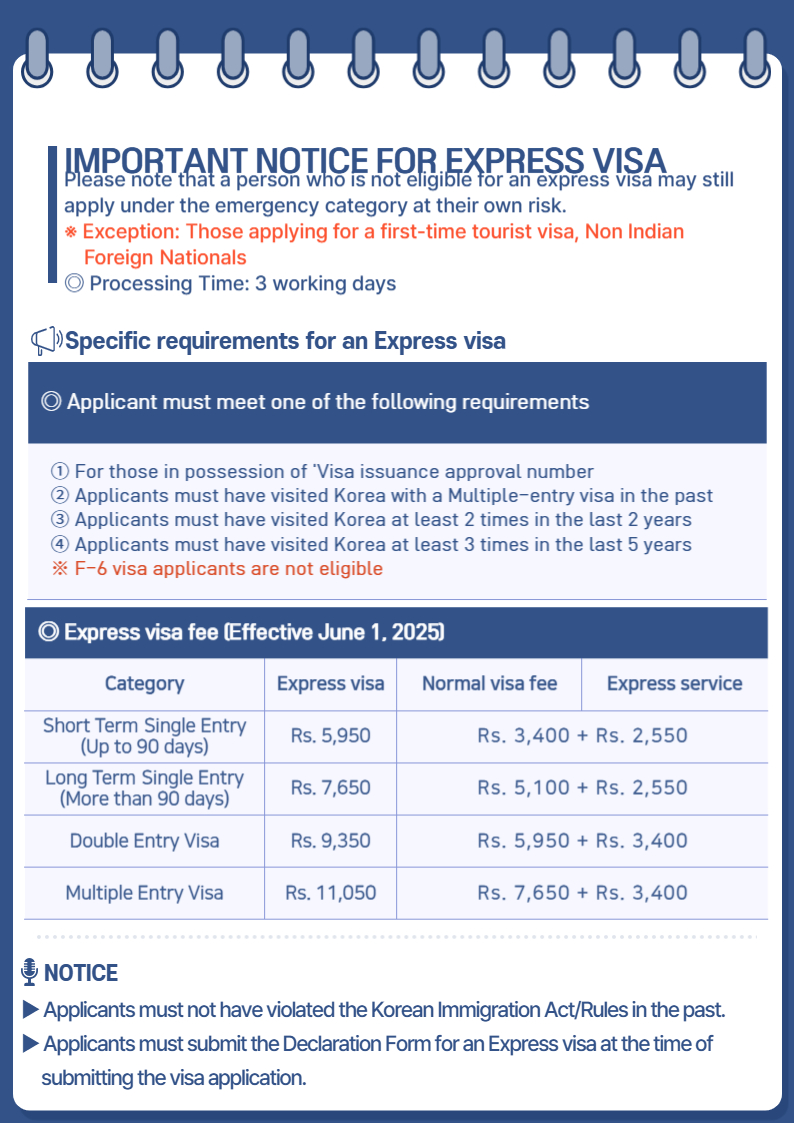 IMPORTANT NOTICE FOR EXPRESS VISA
Please note that a person who is not eligible for an express visa may still apply under the emergency category at their own risk.
※ Exception: Those applying for a first-time tourist visa, Non Indian Foreign Nationals
◎ Processing Time: 3 working days

Specific requirements for an Express visa

◎ Applicant must meet one of the following requirements

① For those in possession of 'Visa issuance approval number
② Applicants must have visited Korea with a Multiple-entry visa in the past
③ Applicants must have visited Korea at least 2 times in the last 2 years
④ Applicants must have visited Korea at least 3 times in the last 5 years
※ F-6 visa applicants are not eligible

◎ Express visa fee (Effective June 1, 2025)

| Category | Express visa | Normal visa fee | Express service |
|---|---|---|---|
| Short Term Single Entry (Up to 90 days) | Rs. 5,950 | Rs. 3,400 + Rs. 2,550 | |
| Long Term Single Entry (More than 90 days) | Rs. 7,650 | Rs. 5,100 + Rs. 2,550 | |
| Double Entry Visa | Rs. 9,350 | Rs. 5,950 + Rs. 3,400 | |
| Multiple Entry Visa | Rs. 11,050 | Rs. 7,650 + Rs. 3,400 | |

NOTICE
▶ Applicants must not have violated the Korean Immigration Act/Rules in the past.
▶ Applicants must submit the Declaration Form for an Express visa at the time of submitting the visa application.